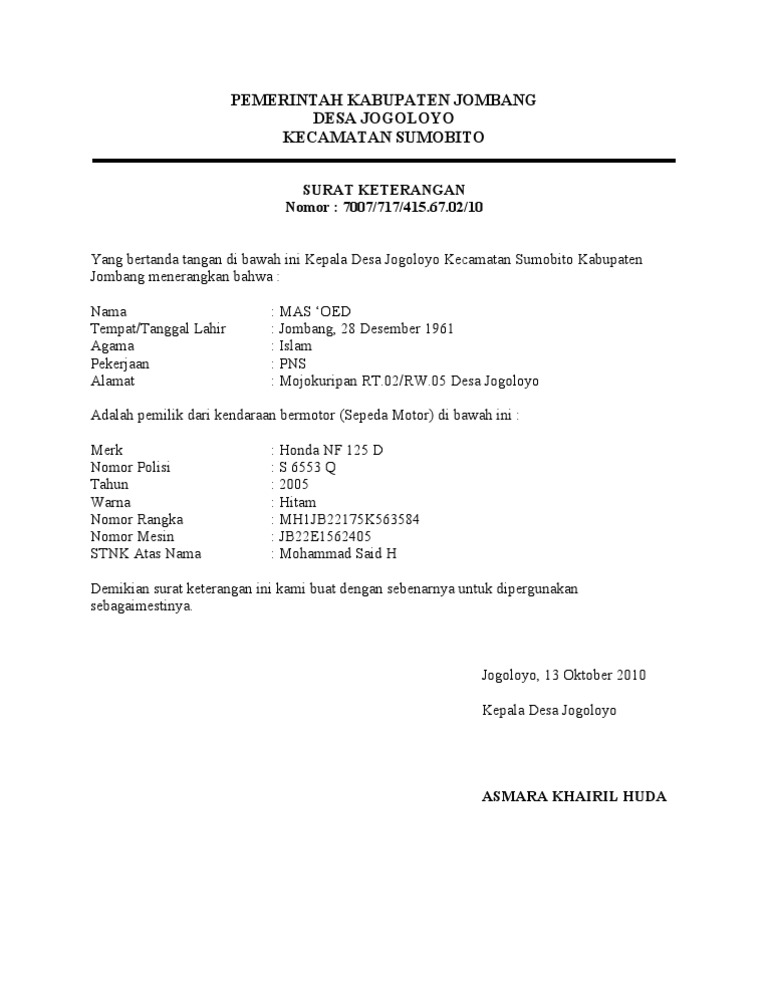 PEMERINTAH KABUPATEN JOMBANG
DESA JOGOLOYO
KECAMATAN SUMOBITO

SURAT KETERANGAN
Nomor : 7007/717/415.67.02/10

Yang bertanda tangan di bawah ini Kepala Desa Jogoloyo Kecamatan Sumobito Kabupaten Jombang menerangkan bahwa :

Nama : MAS ‘OED
Tempat/Tanggal Lahir : Jombang, 28 Desember 1961
Agama : Islam
Pekerjaan : PNS
Alamat : Mojokuripan RT.02/RW.05 Desa Jogoloyo

Adalah pemilik dari kendaraan bermotor (Sepeda Motor) di bawah ini :

Merk : Honda NF 125 D
Nomor Polisi : S 6553 Q
Tahun : 2005
Warna : Hitam
Nomor Rangka : MH1JB22175K563584
Nomor Mesin : JB22E1562405
STNK Atas Nama : Mohammad Said H

Demikian surat keterangan ini kami buat dengan sebenarnya untuk dipergunakan sebagaimestinya.

Jogoloyo, 13 Oktober 2010

Kepala Desa Jogoloyo

ASMARA KHAIRIL HUDA